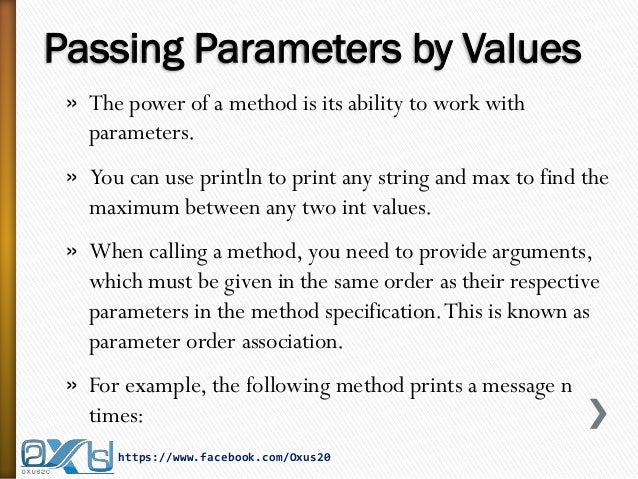 Passing Parameters by Values

» The power of a method is its ability to work with parameters.

» You can use println to print any string and max to find the maximum between any two int values.

» When calling a method, you need to provide arguments, which must be given in the same order as their respective parameters in the method specification. This is known as parameter order association.

» For example, the following method prints a message n times:

OXUS20

https://www.facebook.com/Oxus20